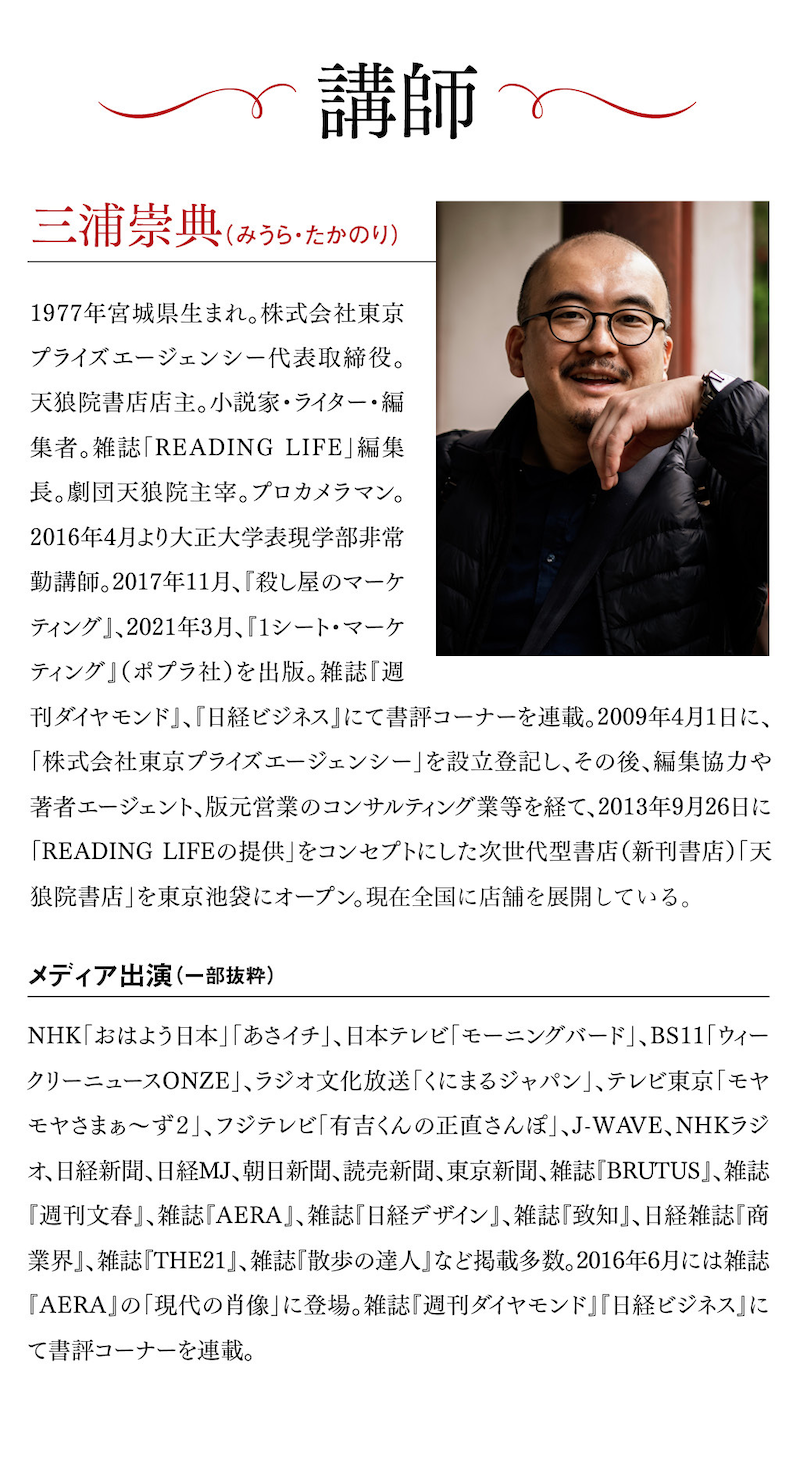 講師

三浦崇典（みうら・たかのり）

1977年宮城県生まれ。株式会社東京プライズエージェンシー代表取締役。天狼院書店店主。小説家・ライター・編集者。雑誌「READING LIFE」編集長。劇団天狼院主宰。プロカメラマン。2016年4月より大正大学表現学部非常勤講師。2017年11月、『殺し屋のマーケティング』、2021年3月、『1シート・マーケティング』（ポプラ社）を出版。雑誌『週刊ダイヤモンド』、『日経ビジネス』にて書評コーナーを連載。2009年4月1日に、「株式会社東京プライズエージェンシー」を設立登記し、その後、編集協力や著者エージェント、版元営業のコンサルティング業等を経て、2013年9月26日に「READING LIFEの提供」をコンセプトにした次世代型書店（新刊書店）「天狼院書店」を東京池袋にオープン。現在全国に店舗を展開している。

メディア出演（一部抜粋）

NHK「おはよう日本」「あさイチ」、日本テレビ「モーニングバード」、BS11「ウィークリーニュースONZE」、ラジオ文化放送「くにまるジャパン」、テレビ東京「モヤモヤさまぁ～ず2」、フジテレビ「有吉くんの正直さんぽ」、J-WAVE、NHKラジオ、日経新聞、日経MJ、朝日新聞、読売新聞、東京新聞、雑誌『BRUTUS』、雑誌『週刊文春』、雑誌『AERA』、雑誌『日経デザイン』、雑誌『致知』、日経雑誌『商業界』、雑誌『THE21』、雑誌『散歩の達人』など掲載多数。2016年6月には雑誌『AERA』の「現代の肖像」に登場。雑誌『週刊ダイヤモンド』『日経ビジネス』にて書評コーナーを連載。